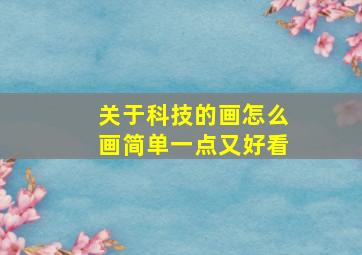 关于科技的画怎么画简单一点又好看